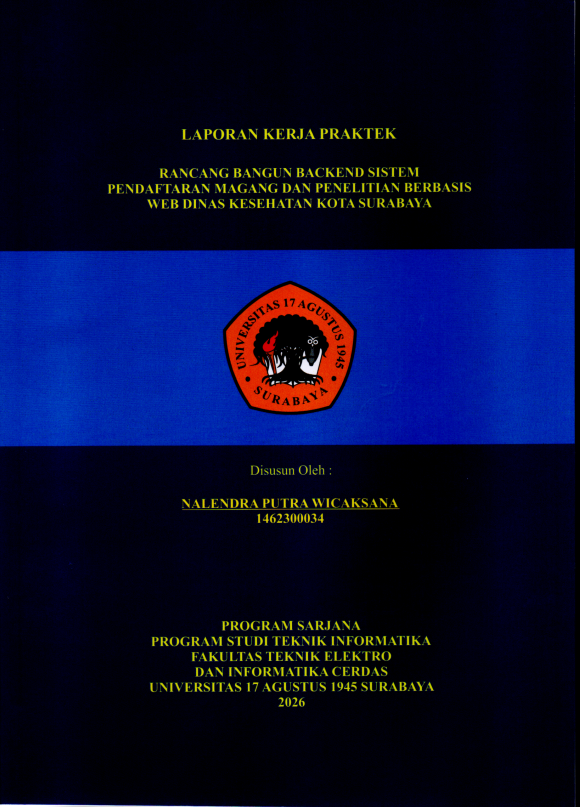 LAPORAN KERJA PRAKTEK

RANCANG BANGUN BACKEND SISTEM PENDAFTARAN MAGANG DAN PENELITIAN BERBASIS WEB DINAS KESEHATAN KOTA SURABAYA

UNIVERSITAS 17 AGUSTUS 1945
SURABAYA

Disusun Oleh :

NALENDRA PUTRA WICAKSANA
1462300034

PROGRAM SARJANA
PROGRAM STUDI TEKNIK INFORMATIKA
FAKULTAS TEKNIK ELEKTRO
DAN INFORMATIKA CERDAS
UNIVERSITAS 17 AGUSTUS 1945 SURABAYA
2026